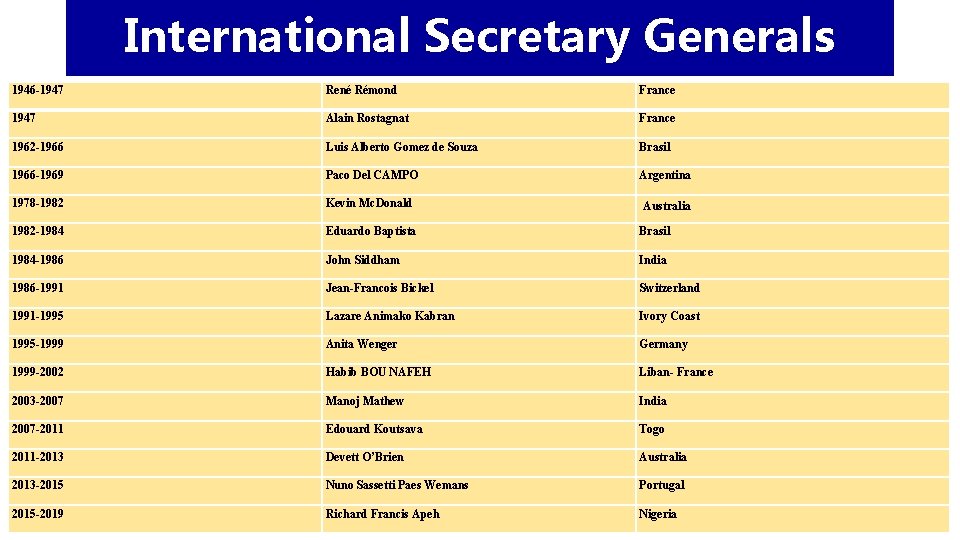 International Secretary Generals

| | | |
|---|---|---|
| 1946-1947 | René Rémond | France |
| 1947 | Alain Rostagnat | France |
| 1962-1966 | Luis Alberto Gomez de Souza | Brasil |
| 1966-1969 | Paco Del CAMPO | Argentina |
| 1978-1982 | Kevin McDonald | Australia |
| 1982-1984 | Eduardo Baptista | Brasil |
| 1984-1986 | John Siddham | India |
| 1986-1991 | Jean-Francois Bickel | Switzerland |
| 1991-1995 | Lazare Animako Kabran | Ivory Coast |
| 1995-1999 | Anita Wenger | Germany |
| 1999-2002 | Habib BOU NAFEH | Liban- France |
| 2003-2007 | Manoj Mathew | India |
| 2007-2011 | Edouard Koutsava | Togo |
| 2011-2013 | Devett O'Brien | Australia |
| 2013-2015 | Nuno Sassetti Paes Wemans | Portugal |
| 2015-2019 | Richard Francis Apeh | Nigeria |